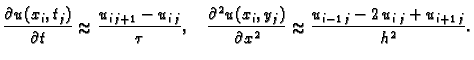 $\frac{\partial u(x_i, t_j)}{\partial t} \approx \frac{u_{i\,j+1} - u_{i\,j}}{\tau}, \quad \frac{\partial^2 u(x_i, y_j)}{\partial x^2} \approx \frac{u_{i-1\,j} - 2\,u_{i\,j} + u_{i+1\,j}}{h^2}.$